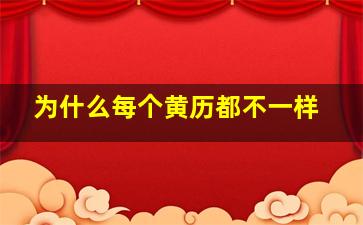 为什么每个黄历都不一样